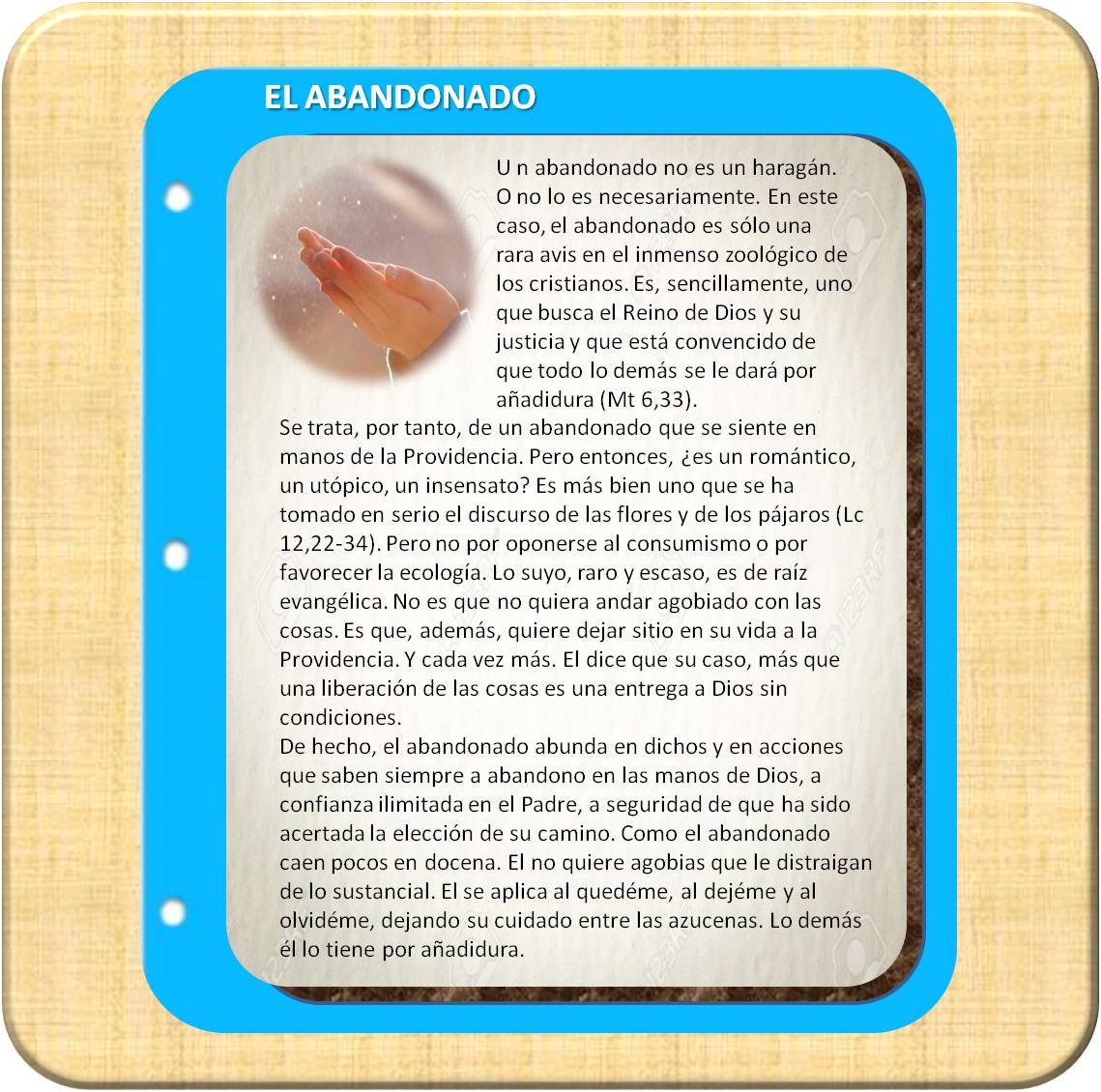 EL ABANDONADO

U n abandonado no es un haragán. O no lo es necesariamente. En este caso, el abandonado es sólo una rara avis en el inmenso zoológico de los cristianos. Es, sencillamente, uno que busca el Reino de Dios y su justicia y que está convencido de que todo lo demás se le dará por añadidura (Mt 6,33).
Se trata, por tanto, de un abandonado que se siente en manos de la Providencia. Pero entonces, ¿es un romántico, un utópico, un insensato? Es más bien uno que se ha tomado en serio el discurso de las flores y de los pájaros (Lc 12,22-34). Pero no por oponerse al consumismo o por favorecer la ecología. Lo suyo, raro y escaso, es de raíz evangélica. No es que no quiera andar agobiado con las cosas. Es que, además, quiere dejar sitio en su vida a la Providencia. Y cada vez más. El dice que su caso, más que una liberación de las cosas es una entrega a Dios sin condiciones.
De hecho, el abandonado abunda en dichos y en acciones que saben siempre a abandono en las manos de Dios, a confianza ilimitada en el Padre, a seguridad de que ha sido acertada la elección de su camino. Como el abandonado caen pocos en docena. El no quiere agobias que le distraigan de lo sustancial. El se aplica al quedéme, al dejéme y al olvidéme, dejando su cuidado entre las azucenas. Lo demás él lo tiene por añadidura.